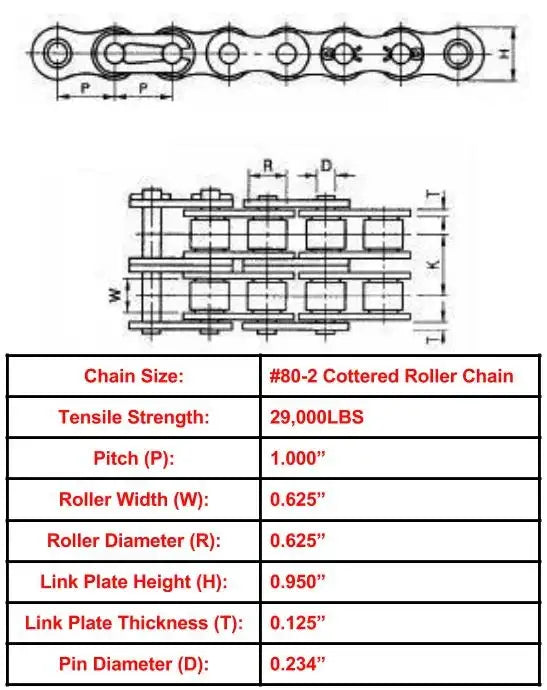 P P H

R D T K W T

| Chain Size: | #80-2 Cottered Roller Chain |
|---|---|
| Tensile Strength: | 29,000LBS |
| Pitch (P): | 1.000” |
| Roller Width (W): | 0.625” |
| Roller Diameter (R): | 0.625” |
| Link Plate Height (H): | 0.950” |
| Link Plate Thickness (T): | 0.125” |
| Pin Diameter (D): | 0.234” |